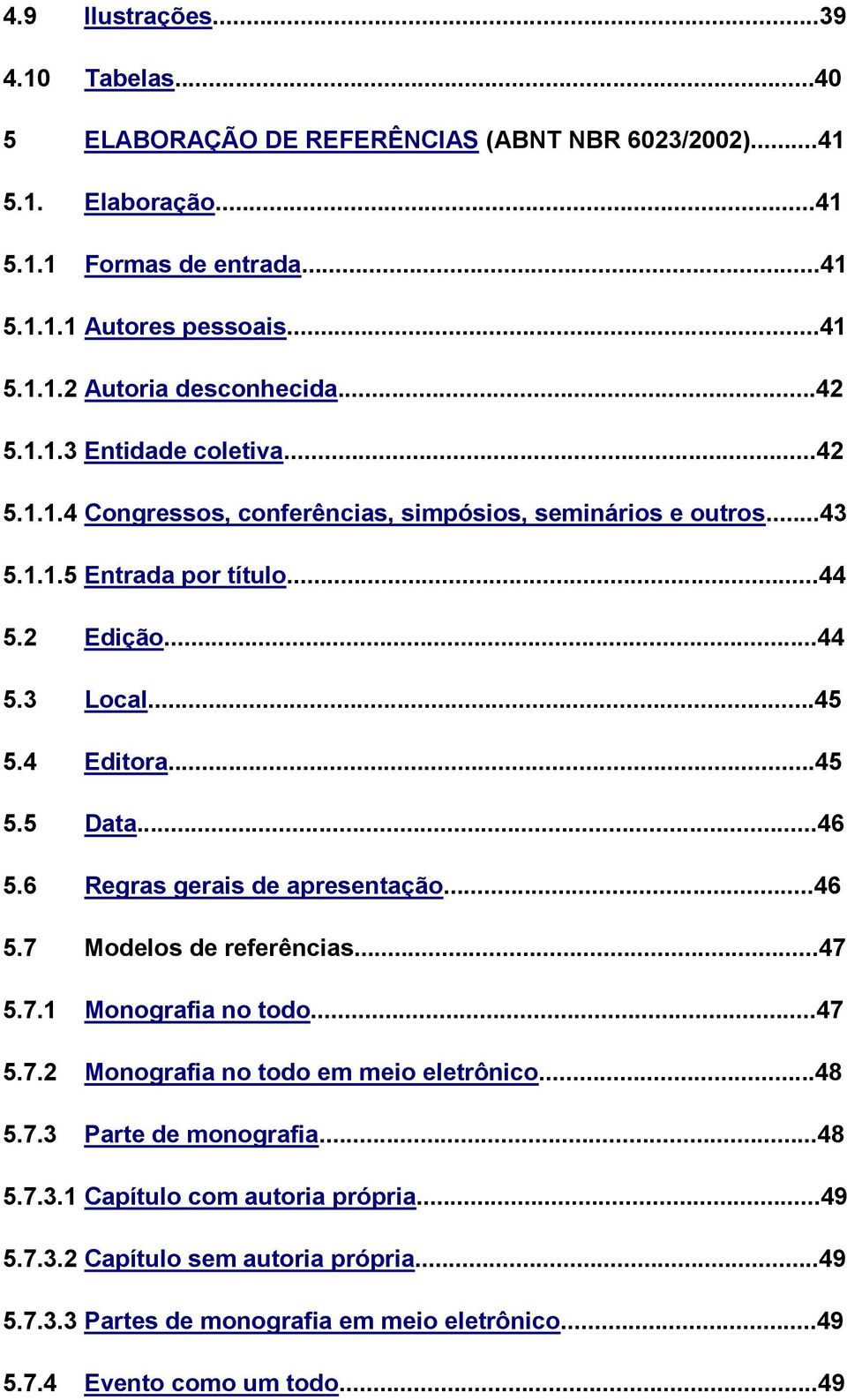 4.9 Ilustrações...39
4.10 Tabelas...40
5 ELABORAÇÃO DE REFERÊNCIAS (ABNT NBR 6023/2002)...41
5.1. Elaboração...41
5.1.1 Formas de entrada...41
5.1.1.1 Autores pessoais...41
5.1.1.2 Autoria desconhecida...42
5.1.1.3 Entidade coletiva...42
5.1.1.4 Congressos, conferências, simpósios, seminários e outros...43
5.1.1.5 Entrada por título...44
5.2 Edição...44
5.3 Local...45
5.4 Editora...45
5.5 Data...46
5.6 Regras gerais de apresentação...46
5.7 Modelos de referências...47
5.7.1 Monografia no todo...47
5.7.2 Monografia no todo em meio eletrônico...48
5.7.3 Parte de monografia...48
5.7.3.1 Capítulo com autoria própria...49
5.7.3.2 Capítulo sem autoria própria...49
5.7.3.3 Partes de monografia em meio eletrônico...49
5.7.4 Evento como um todo...49